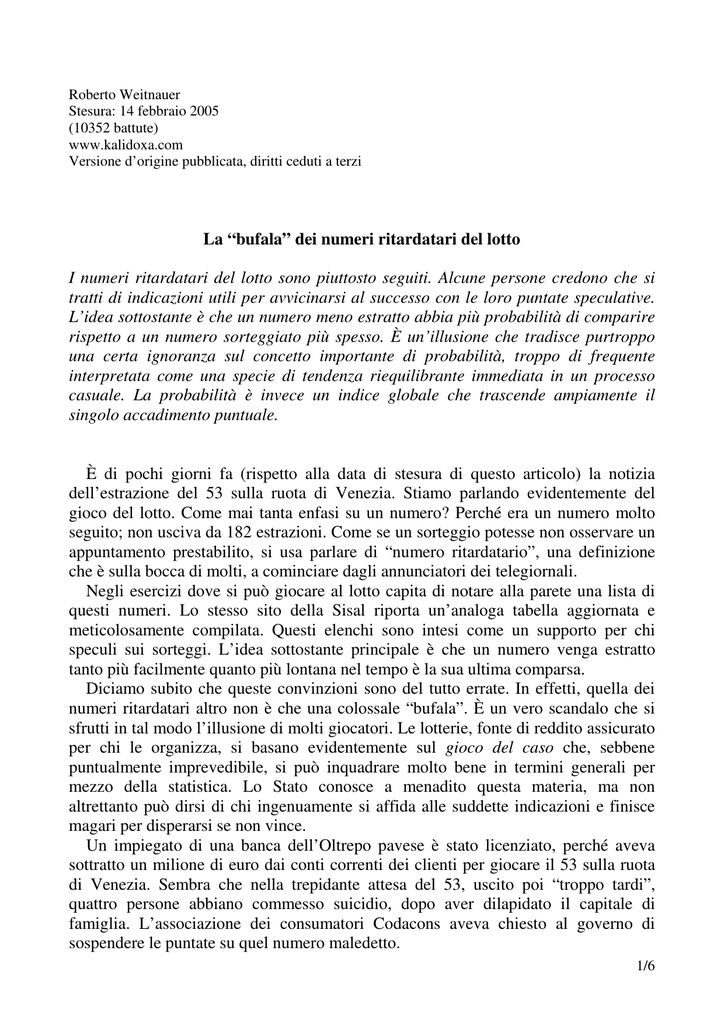 Roberto Weitnauer
Stesura: 14 febbraio 2005
(10352 battute)
www.kalidoxa.com
Versione d'origine pubblicata, diritti ceduti a terzi

La "bufala" dei numeri ritardatari del lotto

I numeri ritardatari del lotto sono piuttosto seguiti. Alcune persone credono che si tratti di indicazioni utili per avvicinarsi al successo con le loro puntate speculative. L'idea sottostante è che un numero meno estratto abbia più probabilità di comparire rispetto a un numero sorteggiato più spesso. È un'illusione che tradisce purtroppo una certa ignoranza sul concetto importante di probabilità, troppo di frequente interpretata come una specie di tendenza riequilibrante immediata in un processo casuale. La probabilità è invece un indice globale che trascende ampiamente il singolo accadimento puntuale.

È di pochi giorni fa (rispetto alla data di stesura di questo articolo) la notizia dell'estrazione del 53 sulla ruota di Venezia. Stiamo parlando evidentemente del gioco del lotto. Come mai tanta enfasi su un numero? Perché era un numero molto seguito; non usciva da 182 estrazioni. Come se un sorteggio potesse non osservare un appuntamento prestabilito, si usa parlare di "numero ritardatario", una definizione che è sulla bocca di molti, a cominciare dagli annunciatori dei telegiornali.

Negli esercizi dove si può giocare al lotto capita di notare alla parete una lista di questi numeri. Lo stesso sito della Sisal riporta un'analoga tabella aggiornata e meticolosamente compilata. Questi elenchi sono intesi come un supporto per chi speculi sui sorteggi. L'idea sottostante principale è che un numero venga estratto tanto più facilmente quanto più lontana nel tempo è la sua ultima comparsa.

Diciamo subito che queste convinzioni sono del tutto errate. In effetti, quella dei numeri ritardatari altro non è che una colossale "bufala". È un vero scandalo che si sfrutti in tal modo l'illusione di molti giocatori. Le lotterie, fonte di reddito assicurato per chi le organizza, si basano evidentemente sul gioco del caso che, sebbene puntualmente imprevedibile, si può inquadrare molto bene in termini generali per mezzo della statistica. Lo Stato conosce a menadito questa materia, ma non altrettanto può dirsi di chi ingenuamente si affida alle suddette indicazioni e finisce magari per disperarsi se non vince.

Un impiegato di una banca dell'Oltrepo pavese è stato licenziato, perché aveva sottratto un milione di euro dai conti correnti dei clienti per giocare il 53 sulla ruota di Venezia. Sembra che nella trepidante attesa del 53, uscito poi "troppo tardi", quattro persone abbiano commesso suicidio, dopo aver dilapidato il capitale di famiglia. L'associazione dei consumatori Codacons aveva chiesto al governo di sospendere le puntate su quel numero maledetto.

1/6